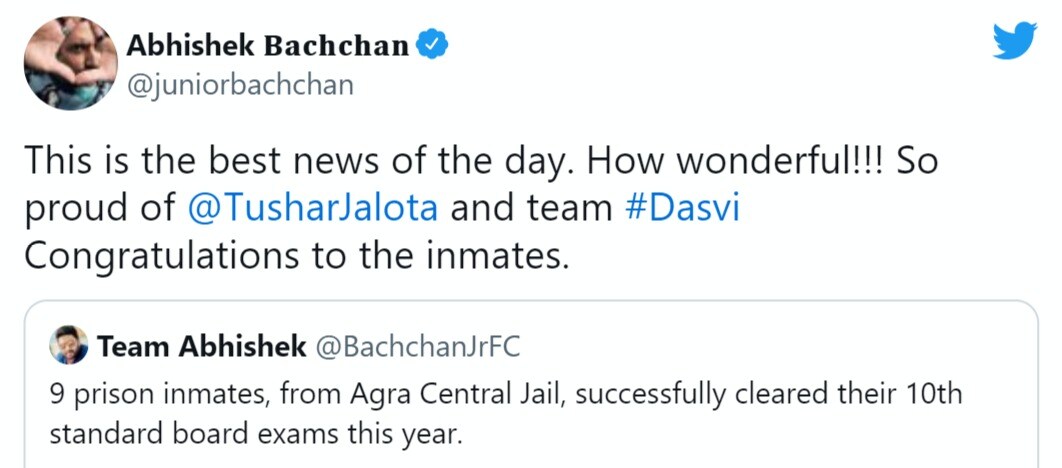 Abhishek Bachchan
@juniorbachchan

This is the best news of the day. How wonderful!!! So proud of @TusharJalota and team #Dasvi
Congratulations to the inmates.

Team Abhishek @BachchanJrFC
9 prison inmates, from Agra Central Jail, successfully cleared their 10th standard board exams this year.